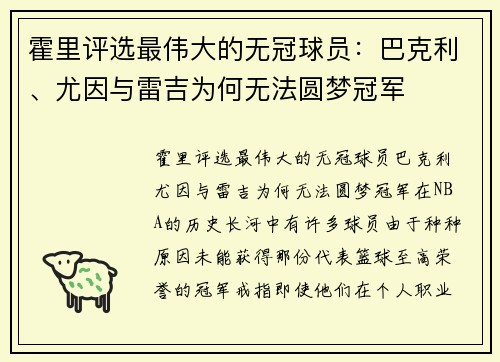 霍里评选最伟大的无冠球员：巴克利、尤因与雷吉为何无法圆梦冠军

霍里评选最伟大的无冠球员巴克利尤因与雷吉为何无法圆梦冠军在NBA的历史长河中有许多球员由于种种原因未能获得那份代表篮球至高荣誉的冠军戒指即使他们在个人职业